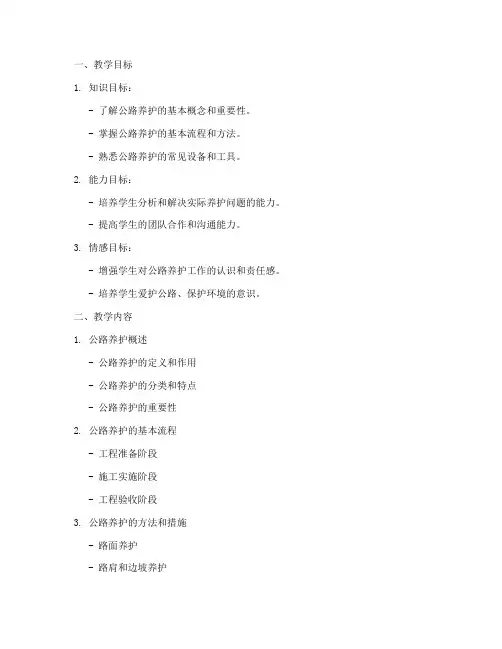 一、教学目标

1. 知识目标：

- 了解公路养护的基本概念和重要性。

- 掌握公路养护的基本流程和方法。

- 熟悉公路养护的常见设备和工具。

2. 能力目标：

- 培养学生分析和解决实际养护问题的能力。

- 提高学生的团队合作和沟通能力。

3. 情感目标：

- 增强学生对公路养护工作的认识和责任感。

- 培养学生爱护公路、保护环境的意识。

二、教学内容

1. 公路养护概述

- 公路养护的定义和作用

- 公路养护的分类和特点

- 公路养护的重要性

2. 公路养护的基本流程

- 工程准备阶段

- 施工实施阶段

- 工程验收阶段

3. 公路养护的方法和措施

- 路面养护

- 路肩和边坡养护